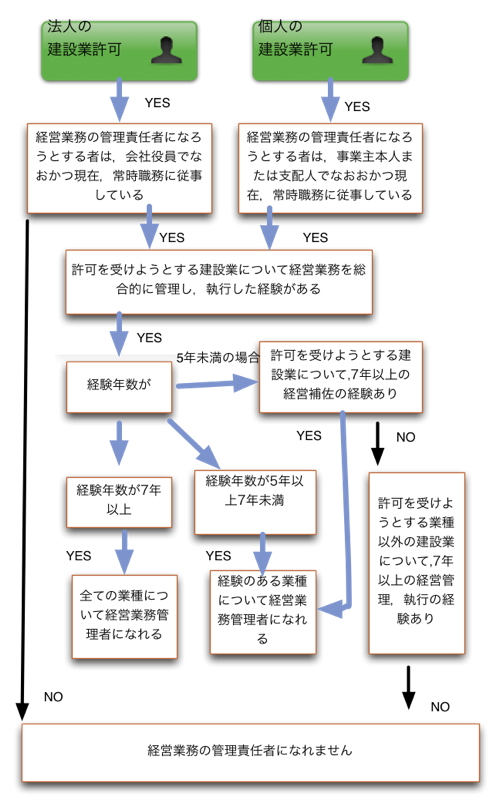 法人の
建設業許可

個人の
建設業許可

YES

YES

経営業務の管理責任者になろうとする者は，会社役員でなおかつ現在，常時職務に従事している

経営業務の管理責任者になろうとする者は，事業主本人または支配人でなおおかつ現在，常時職務に従事している

YES

YES

許可を受けようとする建設業について経営業務を総合的に管理し，執行した経験がある

YES

5年未満の場合

経験年数が

許可を受けようとする建設業について,7年以上の経営補佐の経験あり

YES

NO

経験年数が7年以上

経験年数が5年以上7年未満

許可を受けようとする業種以外の建設業について,7年以上の経営管理，執行の経験あり

YES

YES

全ての業種について経営業務管理者になれる

経験のある業種について経営業務管理者になれる

NO

NO

経営業務の管理責任者になれません